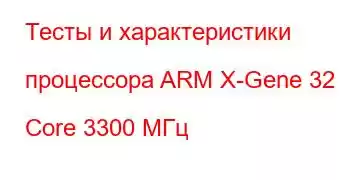 Тесты и характеристики процессора ARM X-Gene 32 Core 3300 МГц